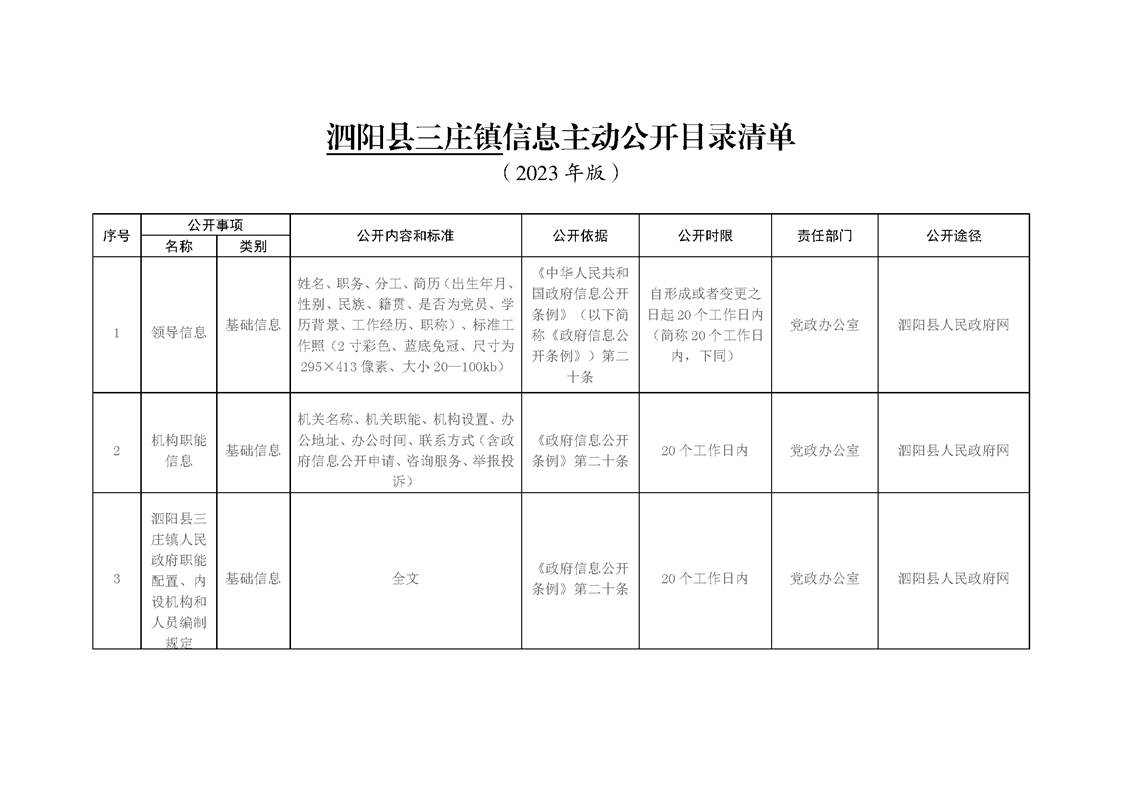 泗阳县三庄镇信息主动公开目录清单

（2023 年版）

| 序号 | 公开事项 名称 | 公开事项 类别 | 公开内容和标准 | 公开依据 | 公开时限 | 责任部门 | 公开途径 |
|---|---|---|---|---|---|---|---|
| 1 | 领导信息 | 基础信息 | 姓名、职务、分工、简历（出生年月、性别、民族、籍贯、是否为党员、学历背景、工作经历、职称）、标准工作照（2 寸彩色、蓝底免冠、尺寸为 295×413 像素、大小 20—100kb） | 《中华人民共和国政府信息公开条例》（以下简称《政府信息公开条例》）第二十条 | 自形成或者变更之日起 20 个工作日内（简称 20 个工作日内，下同） | 党政办公室 | 泗阳县人民政府网 |
| 2 | 机构职能信息 | 基础信息 | 机关名称、机关职能、机构设置、办公地址、办公时间、联系方式（含政府信息公开申请、咨询服务、举报投诉） | 《政府信息公开条例》第二十条 | 20 个工作日内 | 党政办公室 | 泗阳县人民政府网 |
| 3 | 泗阳县三庄镇人民政府职能配置、内设机构和人员编制规定 | 基础信息 | 全文 | 《政府信息公开条例》第二十条 | 20 个工作日内 | 党政办公室 | 泗阳县人民政府网 |